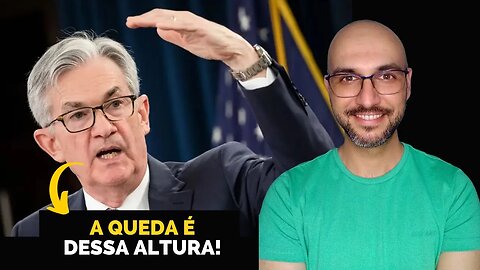 A QUEDA É
DESSA ALTURA!